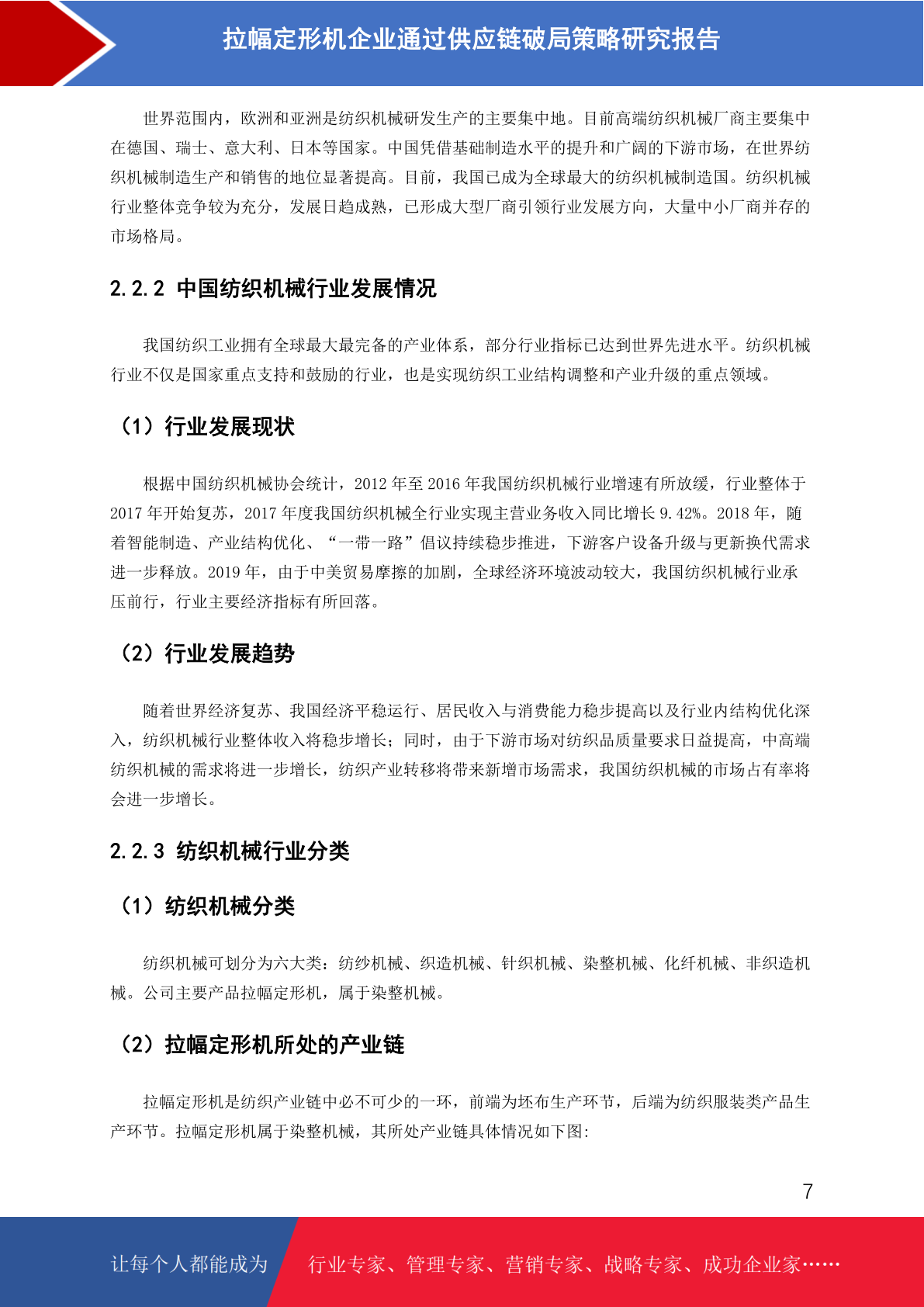 拉幅定形机企业通过供应链破局策略研究报告

世界范围内，欧洲和亚洲是纺织机械研发生产的主要集中地。目前高端纺织机械厂商主要集中在德国、瑞士、意大利、日本等国家。中国凭借基础制造水平的提升和广阔的下游市场，在世界纺织机械制造生产和销售的地位显著提高。目前，我国已成为全球最大的纺织机械制造国。纺织机械行业整体竞争较为充分，发展日趋成熟，已形成大型厂商引领行业发展方向，大量中小厂商并存的市场格局。

2.2.2 中国纺织机械行业发展情况

我国纺织工业拥有全球最大最完备的产业体系，部分行业指标已达到世界先进水平。纺织机械行业不仅是国家重点支持和鼓励的行业，也是实现纺织工业结构调整和产业升级的重点领域。

（1）行业发展现状

根据中国纺织机械协会统计，2012 年至 2016 年我国纺织机械行业增速有所放缓，行业整体于 2017 年开始复苏，2017 年度我国纺织机械全行业实现主营业务收入同比增长 9.42%。2018 年，随着智能制造、产业结构优化、“一带一路”倡议持续稳步推进，下游客户设备升级与更新换代需求进一步释放。2019 年，由于中美贸易摩擦的加剧，全球经济环境波动较大，我国纺织机械行业承压前行，行业主要经济指标有所回落。

（2）行业发展趋势

随着世界经济复苏、我国经济平稳运行、居民收入与消费能力稳步提高以及行业内结构优化深入，纺织机械行业整体收入将稳步增长；同时，由于下游市场对纺织品质量要求日益提高，中高端纺织机械的需求将进一步增长，纺织产业转移将带来新增市场需求，我国纺织机械的市场占有率将会进一步增长。

2.2.3 纺织机械行业分类

（1）纺织机械分类

纺织机械可划分为六大类：纺纱机械、织造机械、针织机械、染整机械、化纤机械、非织造机械。公司主要产品拉幅定形机，属于染整机械。

（2）拉幅定形机所处的产业链

拉幅定形机是纺织产业链中必不可少的一环，前端为坯布生产环节，后端为纺织服装类产品生产环节。拉幅定形机属于染整机械，其所处产业链具体情况如下图:

7

让每个人都能成为 行业专家、管理专家、营销专家、战略专家、成功企业家……